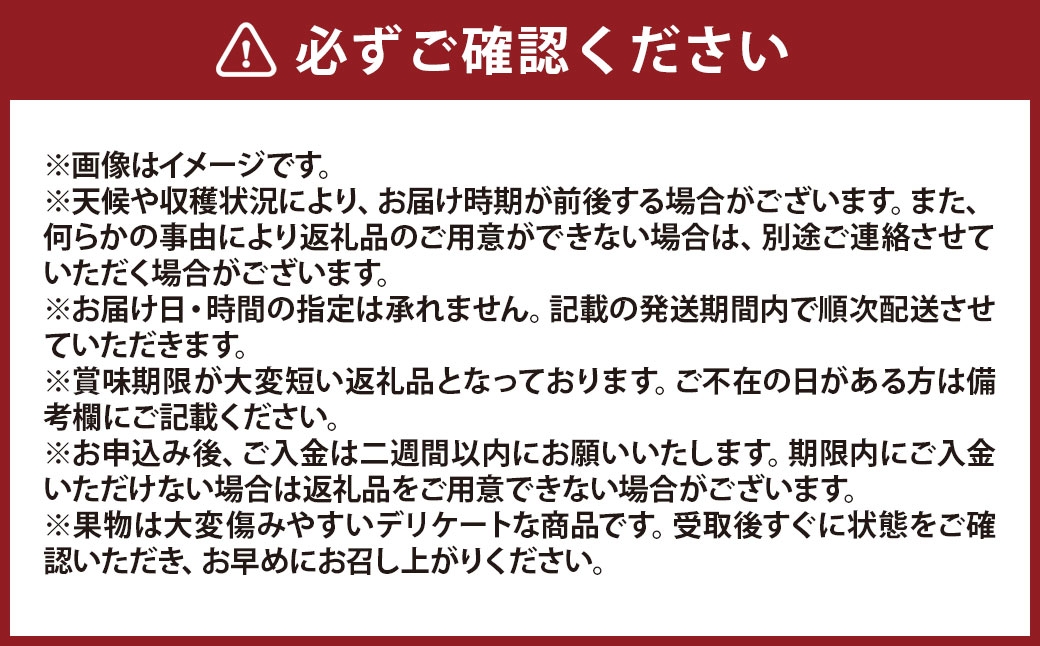 必ずご確認ください

※画像はイメージです。
※天候や収穫状況により、お届け時期が前後する場合がございます。また、何らかの事由により返礼品のご用意ができない場合は、別途ご連絡させていただく場合がございます。
※お届け日・時間の指定は承れません。記載の発送期間内で順次配送させていただきます。
※賞味期限が大変短い返礼品となっております。ご不在の日がある方は備考欄にご記載ください。
※お申込み後、ご入金は二週間以内にお願いいたします。期限内にご入金いただけない場合は返礼品をご用意できない場合がございます。
※果物は大変傷みやすいデリケートな商品です。受取後すぐに状態をご確認いただき、お早めにお召し上がりください。